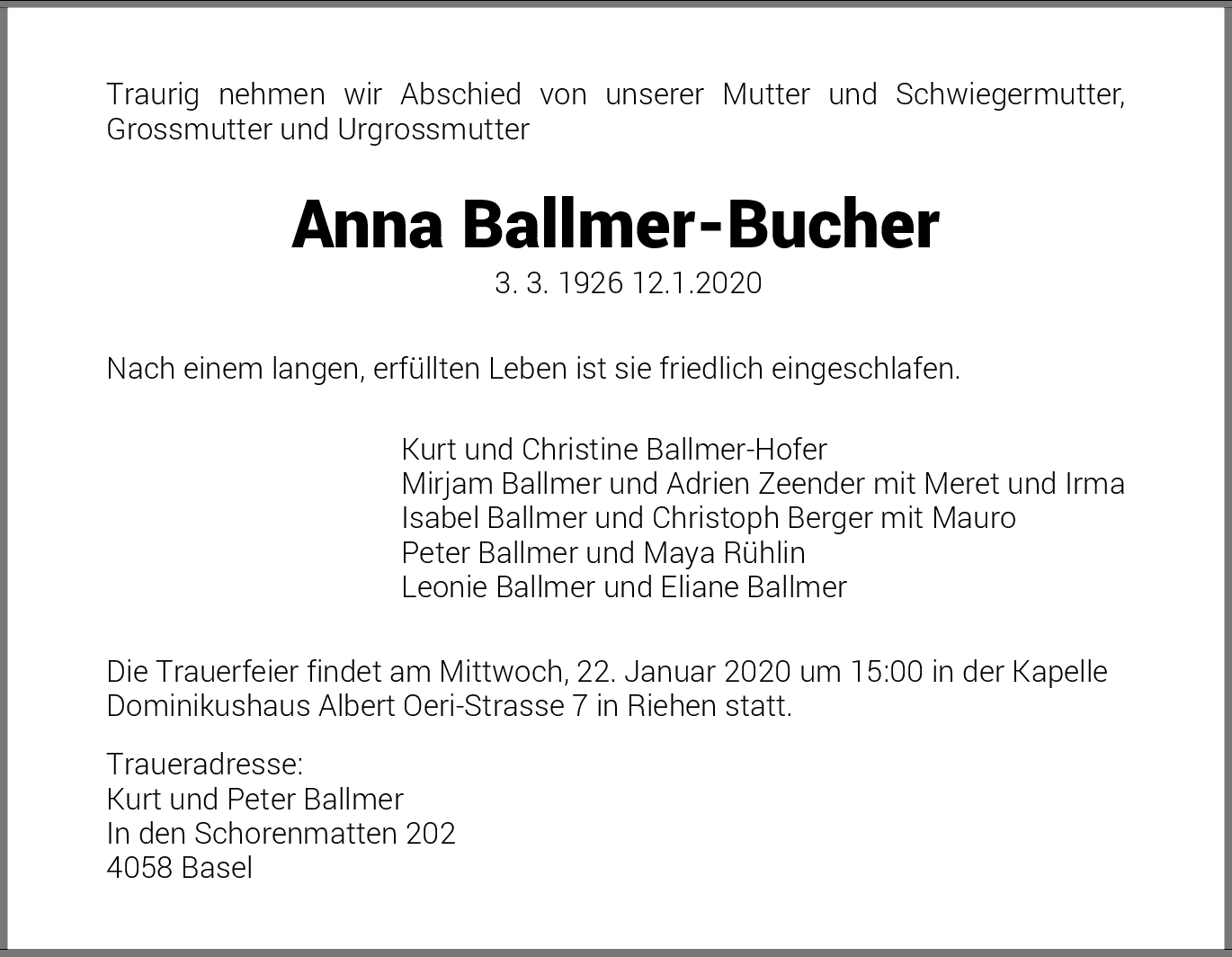 Traurig nehmen wir Abschied von unserer Mutter und Schwiegermutter, Grossmutter und Urgrossmutter

Anna Ballmer-Bucher

3. 3. 1926 12.1.2020

Nach einem langen, erfüllten Leben ist sie friedlich eingeschlafen.

Kurt und Christine Ballmer-Hofer
Mirjam Ballmer und Adrien Zeender mit Meret und Irma
Isabel Ballmer und Christoph Berger mit Mauro
Peter Ballmer und Maya Rühlin
Leonie Ballmer und Eliane Ballmer

Die Trauerfeier findet am Mittwoch, 22. Januar 2020 um 15:00 in der Kapelle Dominikushaus Albert Oeri-Strasse 7 in Riehen statt.

Traueradresse:
Kurt und Peter Ballmer
In den Schorenmatten 202
4058 Basel